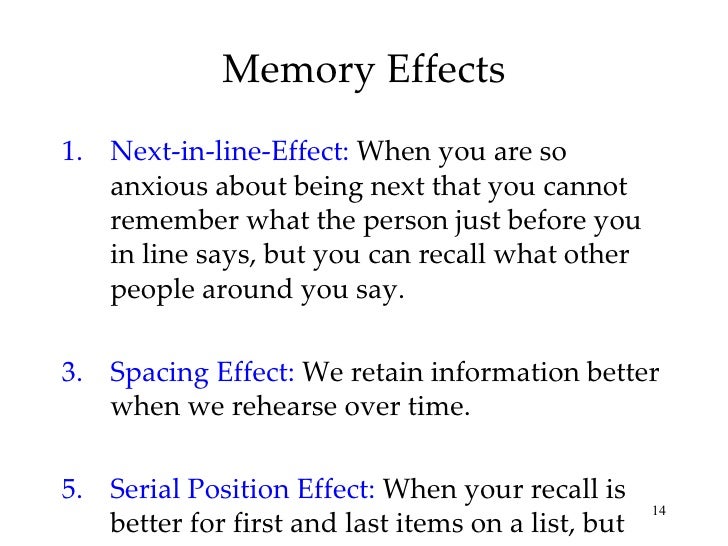 Memory Effects

1. Next-in-line-Effect: When you are so anxious about being next that you cannot remember what the person just before you in line says, but you can recall what other people around you say.

3. Spacing Effect: We retain information better when we rehearse over time.

5. Serial Position Effect: When your recall is better for first and last items on a list, but

14